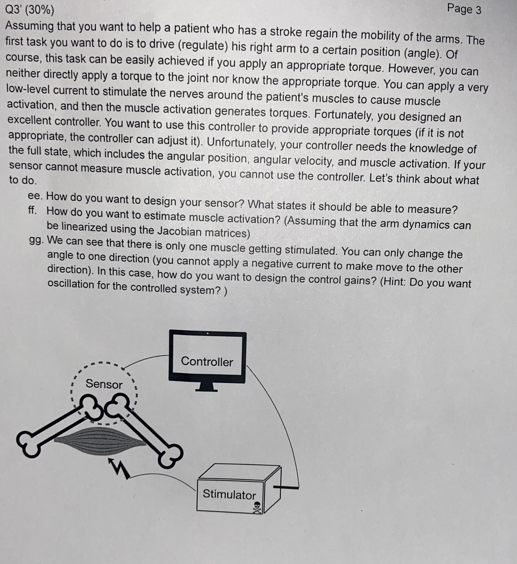 Q3' (30%) Page 3

Assuming that you want to help a patient who has a stroke regain the mobility of the arms. The first task you want to do is to drive (regulate) his right arm to a certain position (angle). Of course, this task can be easily achieved if you apply an appropriate torque. However, you can neither directly apply a torque to the joint nor know the appropriate torque. You can apply a very low-level current to stimulate the nerves around the patient's muscles to cause muscle activation, and then the muscle activation generates torques. Fortunately, you designed an excellent controller. You want to use this controller to provide appropriate torques (if it is not appropriate, the controller can adjust it). Unfortunately, your controller needs the knowledge of the full state, which includes the angular position, angular velocity, and muscle activation. If your sensor cannot measure muscle activation, you cannot use the controller. Let's think about what to do.

ee. How do you want to design your sensor? What states it should be able to measure?
ff. How do you want to estimate muscle activation? (Assuming that the arm dynamics can be linearized using the Jacobian matrices)
gg. We can see that there is only one muscle getting stimulated. You can only change the angle to one direction (you cannot apply a negative current to make move to the other direction). In this case, how do you want to design the control gains? (Hint: Do you want oscillation for the controlled system? )

Controller

Sensor

Stimulator